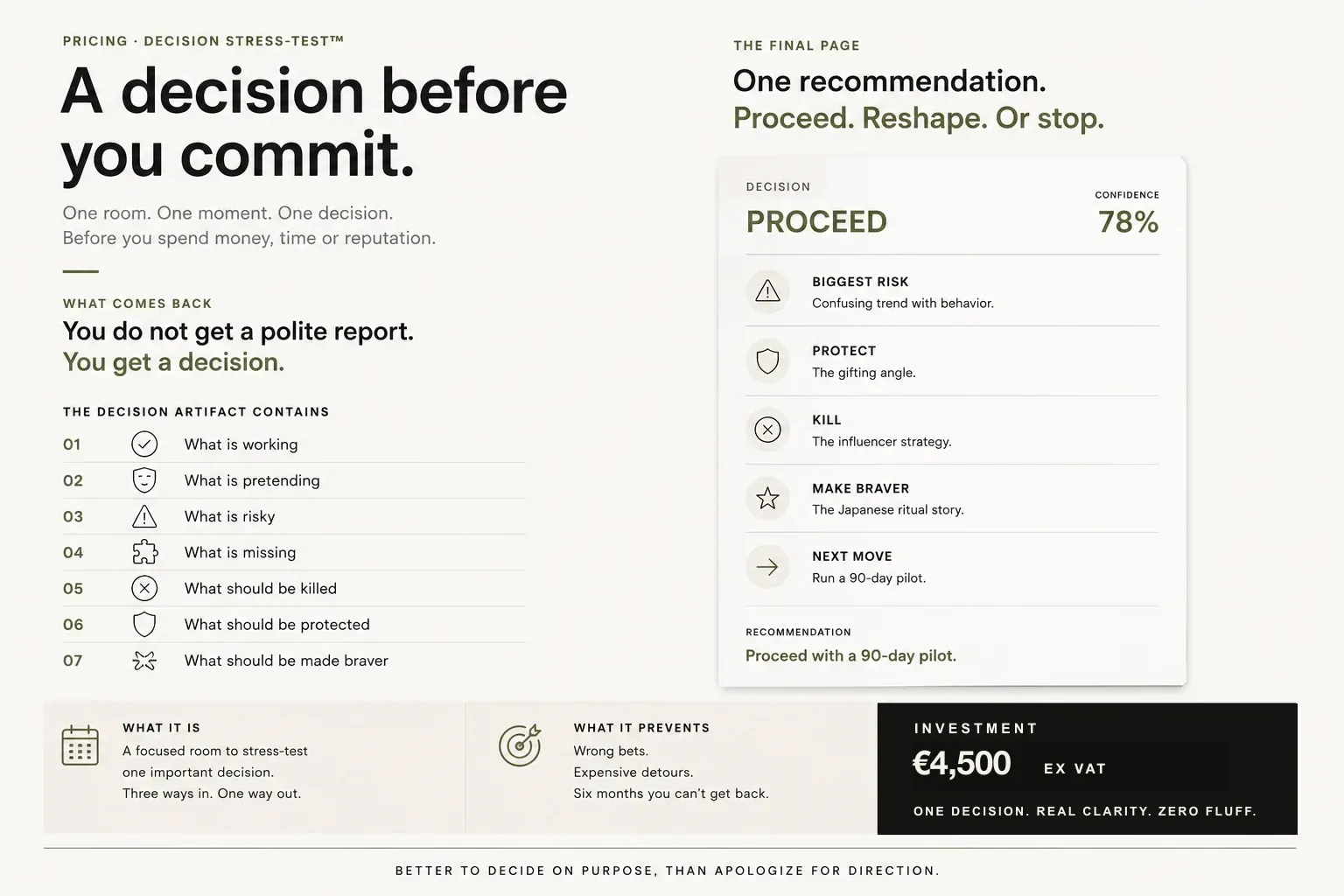 PRICING · DECISION STRESS-TEST™

A decision before you commit.

One room. One moment. One decision.
Before you spend money, time or reputation.

WHAT COMES BACK

You do not get a polite report.
You get a decision.

THE DECISION ARTIFACT CONTAINS

01 What is working
02 What is pretending
03 What is risky
04 What is missing
05 What should be killed
06 What should be protected
07 What should be made braver

THE FINAL PAGE

One recommendation.
Proceed. Reshape. Or stop.

DECISION
PROCEED

CONFIDENCE
78%

BIGGEST RISK
Confusing trend with behavior.

PROTECT
The gifting angle.

KILL
The influencer strategy.

MAKE BRAVER
The Japanese ritual story.

NEXT MOVE
Run a 90-day pilot.

RECOMMENDATION
Proceed with a 90-day pilot.

WHAT IT IS
A focused room to stress-test one important decision.
Three ways in. One way out.

WHAT IT PREVENTS
Wrong bets.
Expensive detours.
Six months you can't get back.

INVESTMENT
€4,500 EX VAT
ONE DECISION. REAL CLARITY. ZERO FLUFF.

BETTER TO DECIDE ON PURPOSE, THAN APOLOGIZE FOR DIRECTION.